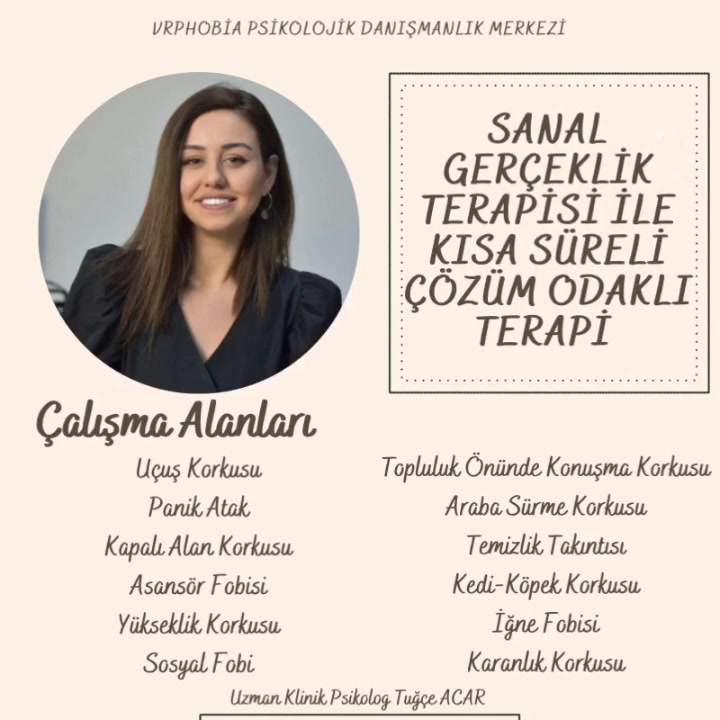 VRPHOBİA PSİKOLOJİK DANIŞMANLIK MERKEZİ

SANAL GERÇEKLİK TERAPİSİ İLE KISA SÜRELİ ÇÖZÜM ODAKLI TERAPİ

Çalışma Alanları

Uçuş Korkusu
Panik Atak
Kapalı Alan Korkusu
Asansör Fobisi
Yükseklik Korkusu
Sosyal Fobi

Topluluk Önünde Konuşma Korkusu
Araba Sürme Korkusu
Temizlik Takıntısı
Kedi-Köpek Korkusu
İğne Fobisi
Karanlık Korkusu

Uzman Klinik Psikolog Tuğçe ACAR